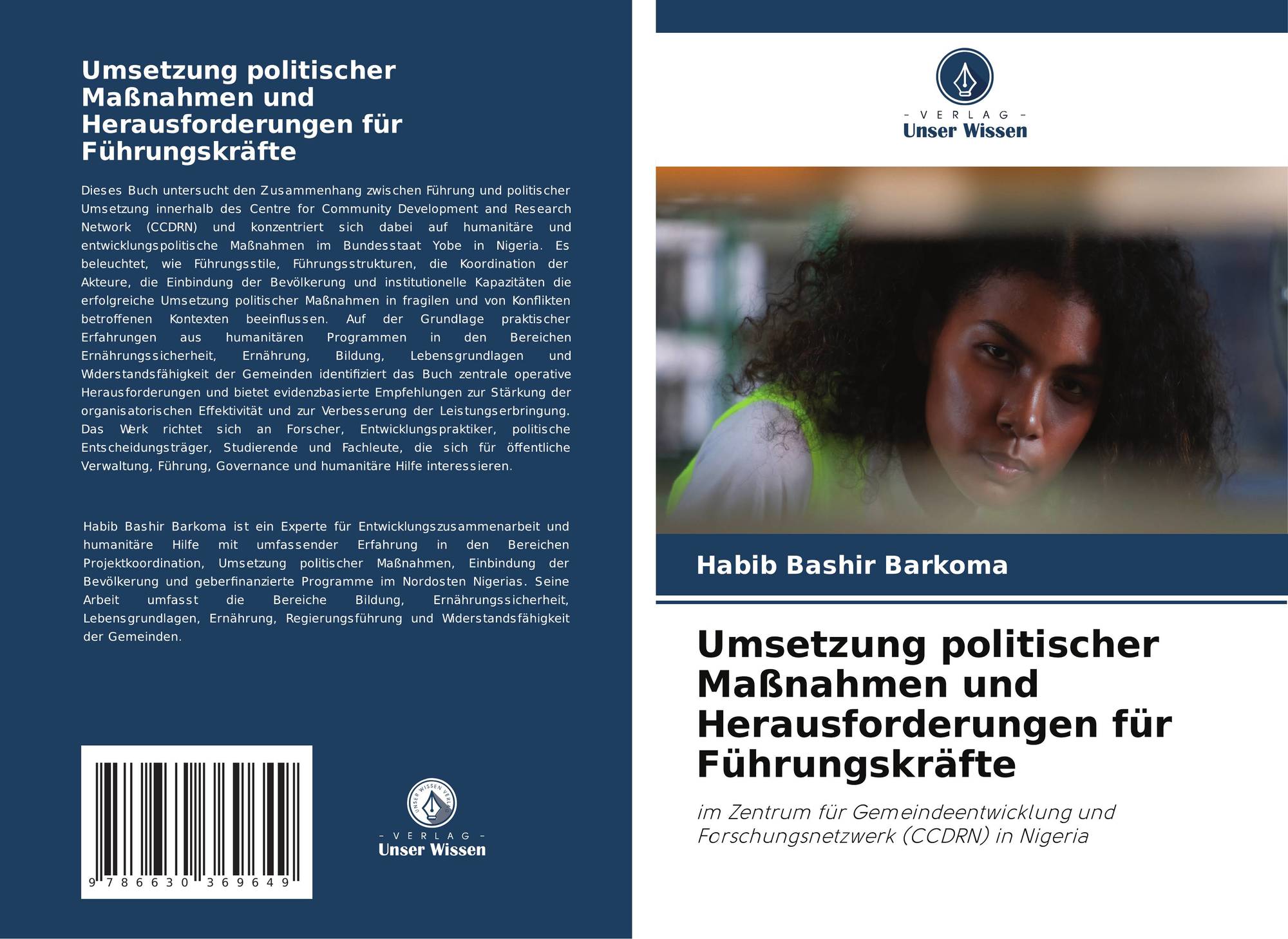 Umsetzung politischer Maßnahmen und Herausforderungen für Führungskräfte

Dieses Buch untersucht den Zusammenhang zwischen Führung und politischer Umsetzung innerhalb des Centre for Community Development and Research Network (CCDRN) und konzentriert sich dabei auf humanitäre und entwicklungspolitische Maßnahmen im Bundesstaat Yobe in Nigeria. Es beleuchtet, wie Führungsstile, Führungsstrukturen, die Koordination der Akteure, die Einbindung der Bevölkerung und institutionelle Kapazitäten die erfolgreiche Umsetzung politischer Maßnahmen in fragilen und von Konflikten betroffenen Kontexten beeinflussen. Auf der Grundlage praktischer Erfahrungen aus humanitären Programmen in den Bereichen Ernährungssicherheit, Ernährung, Bildung, Lebensgrundlagen und Widerstandsfähigkeit der Gemeinden identifiziert das Buch zentrale operative Herausforderungen und bietet evidenzbasierte Empfehlungen zur Stärkung der organisatorischen Effektivität und zur Verbesserung der Leistungserbringung. Das Werk richtet sich an Forscher, Entwicklungspraktiker, politische Entscheidungsträger, Studierende und Fachleute, die sich für öffentliche Verwaltung, Führung, Governance und humanitäre Hilfe interessieren.

Habib Bashir Barkoma ist ein Experte für Entwicklungszusammenarbeit und humanitäre Hilfe mit umfassender Erfahrung in den Bereichen Projektkoordination, Umsetzung politischer Maßnahmen, Einbindung der Bevölkerung und geberfinanzierte Programme im Nordosten Nigerias. Seine Arbeit umfasst die Bereiche Bildung, Ernährungssicherheit, Lebensgrundlagen, Ernährung, Regierungsführung und Widerstandsfähigkeit der Gemeinden.

9 786630 369649

- VERLAG -
Unser Wissen

- VERLAG -
Unser Wissen

Habib Bashir Barkoma

Umsetzung politischer Maßnahmen und Herausforderungen für Führungskräfte

im Zentrum für Gemeindeentwicklung und Forschungsnetzwerk (CCDRN) in Nigeria